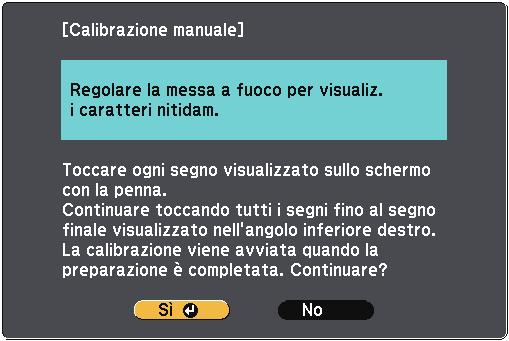 [Calibrazione manuale]

Regolare la messa a fuoco per visualiz. i caratteri nitidam.

Toccare ogni segno visualizzato sullo schermo con la penna.
Continuare toccando tutti i segni fino al segno finale visualizzato nell'angolo inferiore destro.
La calibrazione viene avviata quando la preparazione è completata. Continuare?

Sì

No